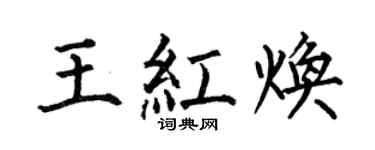 王紅煥

词典网